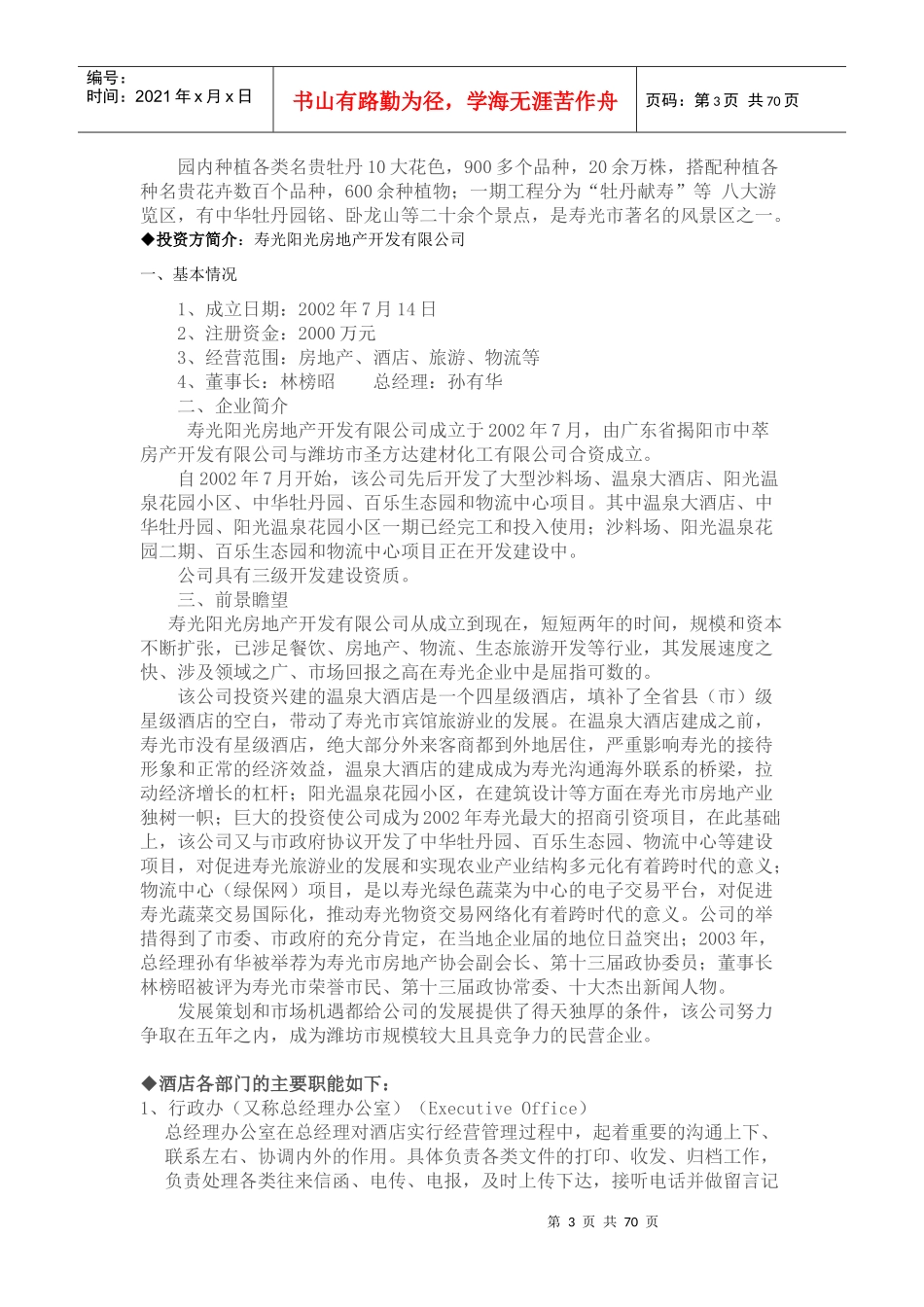 编号：
时间：2021 年 x 月 x 日

书山有路勤为径，学海无涯苦作舟

页码：第 3 页 共 70 页

园内种植各类名贵牡丹 10 大花色，900 多个品种，20 余万株，搭配种植各种名贵花卉数百个品种，600 余种植物；一期工程分为“牡丹献寿”等 八大游览区，有中华牡丹园铭、卧龙山等二十余个景点，是寿光市著名的风景区之一。

◆投资方简介：寿光阳光房地产开发有限公司

一、基本情况

1、成立日期：2002 年 7 月 14 日
2、注册资金：2000 万元
3、经营范围：房地产、酒店、旅游、物流等
4、董事长：林榜昭　　总经理：孙有华

二、企业简介

寿光阳光房地产开发有限公司成立于 2002 年 7 月，由广东省揭阳市中萃房产开发有限公司与潍坊市圣方达建材化工有限公司合资成立。

自 2002 年 7 月开始，该公司先后开发了大型沙料场、温泉大酒店、阳光温泉花园小区、中华牡丹园、百乐生态园和物流中心项目。其中温泉大酒店、中华牡丹园、阳光温泉花园小区一期已经完工和投入使用；沙料场、阳光温泉花园二期、百乐生态园和物流中心项目正在开发建设中。

公司具有三级开发建设资质。

三、前景瞻望

寿光阳光房地产开发有限公司从成立到现在，短短两年的时间，规模和资本不断扩张，已涉足餐饮、房地产、物流、生态旅游开发等行业，其发展速度之快、涉及领域之广、市场回报之高在寿光企业中是屈指可数的。

该公司投资兴建的温泉大酒店是一个四星级酒店，填补了全省县（市）级星级酒店的空白，带动了寿光市宾馆旅游业的发展。在温泉大酒店建成之前，寿光市没有星级酒店，绝大部分外来客商都到外地居住，严重影响寿光的接待形象和正常的经济效益，温泉大酒店的建成成为寿光沟通海外联系的桥梁，拉动经济增长的杠杆；阳光温泉花园小区，在建筑设计等方面在寿光市房地产业独树一帜；巨大的投资使公司成为 2002 年寿光最大的招商引资项目，在此基础上，该公司又与市政府协议开发了中华牡丹园、百乐生态园、物流中心等建设项目，对促进寿光旅游业的发展和实现农业产业结构多元化有着跨时代的意义；物流中心（绿保网）项目，是以寿光绿色蔬菜为中心的电子交易平台，对促进寿光蔬菜交易国际化，推动寿光物资交易网络化有着跨时代的意义。公司的举措得到了市委、市政府的充分肯定，在当地企业届的地位日益突出；2003 年，总经理孙有华被举荐为寿光市房地产协会副会长、第十三届政协委员；董事长林榜昭被评为寿光市荣誉市民、第十三届政协常委、十大杰出新闻人物。

发展策划和市场机遇都给公司的发展提供了得天独厚的条件，该公司努力争取在五年之内，成为潍坊市规模较大且具竞争力的民营企业。

◆酒店各部门的主要职能如下：

1、行政办（又称总经理办公室）（Executive Office）

总经理办公室在总经理对酒店实行经营管理过程中，起着重要的沟通上下、联系左右、协调内外的作用。具体负责各类文件的打印、收发、归档工作，负责处理各类往来信函、电传、电报，及时上传下达，接听电话并做留言记

第 3 页 共 70 页